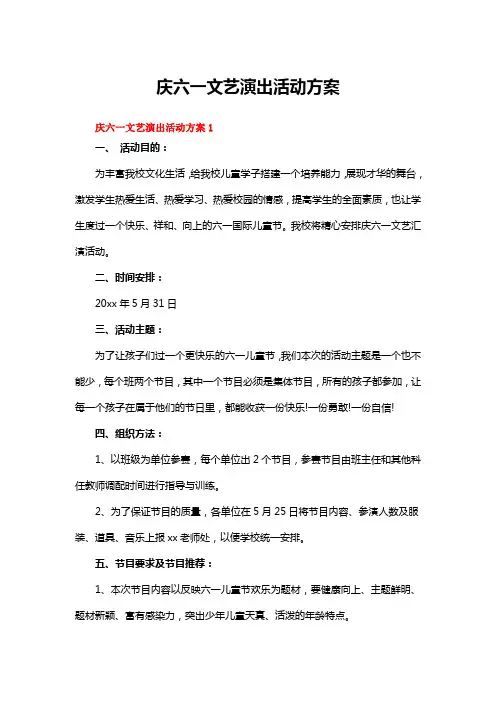 庆六一文艺演出活动方案

庆六一文艺演出活动方案 1

一、 活动目的：

为丰富我校文化生活，给我校儿童学子搭建一个培养能力，展现才华的舞台，激发学生热爱生活、热爱学习、热爱校园的情感，提高学生的全面素质，也让学生度过一个快乐、祥和、向上的六一国际儿童节。我校将精心安排庆六一文艺汇演活动。

二、时间安排：

20xx 年 5 月 31 日

三、活动主题：

为了让孩子们过一个更快乐的六一儿童节，我们本次的活动主题是一个也不能少，每个班两个节目，其中一个节目必须是集体节目，所有的孩子都参加，让每一个孩子在属于他们的节日里，都能收获一份快乐!一份勇敢!一份自信!

四、组织方法：

1、以班级为单位参赛，每个单位出 2 个节目，参赛节目由班主任和其他科任教师调配时间进行指导与训练。

2、为了保证节目的质量，各单位在 5 月 25 日将节目内容、参演人数及服装、道具、音乐上报 xx 老师处，以便学校统一安排。

五、节目要求及节目推荐：

1、本次节目内容以反映六一儿童节欢乐为题材，要健康向上、主题鲜明、题材新颖、富有感染力，突出少年儿童天真、活泼的年龄特点。